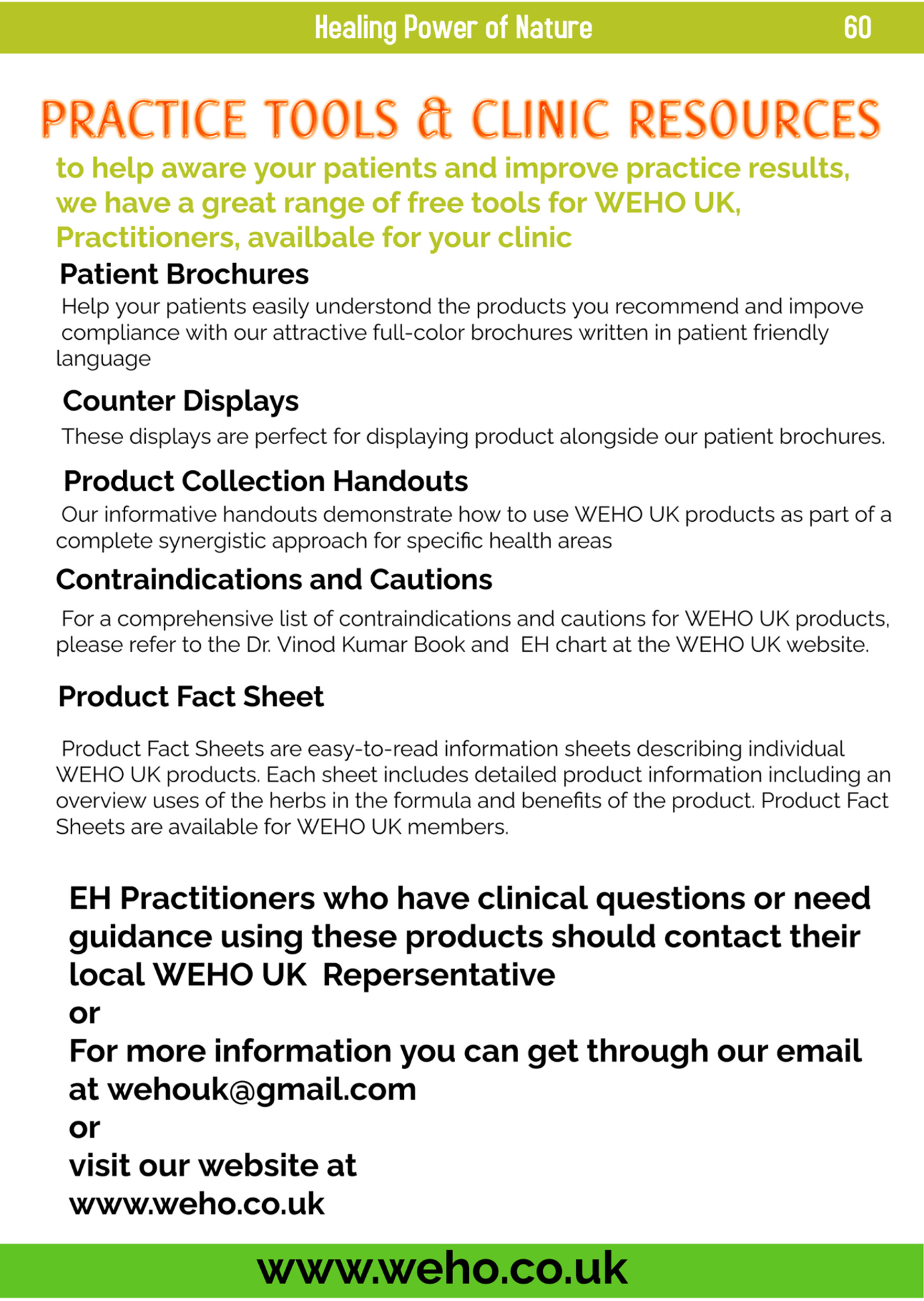 Healing Power of Nature 60

PRACTICE TOOLS & CLINIC RESOURCES

to help aware your patients and improve practice results, we have a great range of free tools for WEHO UK, Practitioners, availbale for your clinic

Patient Brochures

Help your patients easily understond the products you recommend and impove compliance with our attractive full-color brochures written in patient friendly language

Counter Displays

These displays are perfect for displaying product alongside our patient brochures.

Product Collection Handouts

Our informative handouts demonstrate how to use WEHO UK products as part of a complete synergistic approach for specific health areas

Contraindications and Cautions

For a comprehensive list of contraindications and cautions for WEHO UK products, please refer to the Dr. Vinod Kumar Book and EH chart at the WEHO UK website.

Product Fact Sheet

Product Fact Sheets are easy-to-read information sheets describing individual WEHO UK products. Each sheet includes detailed product information including an overview uses of the herbs in the formula and benefits of the product. Product Fact Sheets are available for WEHO UK members.

EH Practitioners who have clinical questions or need guidance using these products should contact their local WEHO UK Repersentative
or
For more information you can get through our email at wehouk@gmail.com
or
visit our website at
www.weho.co.uk

www.weho.co.uk